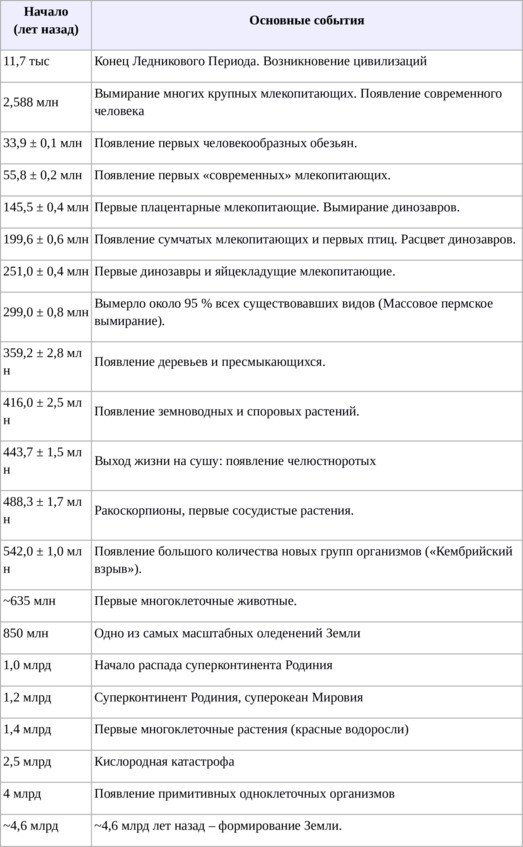 | Начало (лет назад) | Основные события |
|---|---|
| 11,7 тыс | Конец Ледникового Периода. Возникновение цивилизаций |
| 2,588 млн | Вымирание многих крупных млекопитающих. Появление современного человека |
| 33,9 ± 0,1 млн | Появление первых человекообразных обезьян. |
| 55,8 ± 0,2 млн | Появление первых «современных» млекопитающих. |
| 145,5 ± 0,4 млн | Первые плацентарные млекопитающие. Вымирание динозавров. |
| 199,6 ± 0,6 млн | Появление сумчатых млекопитающих и первых птиц. Расцвет динозавров. |
| 251,0 ± 0,4 млн | Первые динозавры и яйцекладущие млекопитающие. |
| 299,0 ± 0,8 млн | Вымерло около 95 % всех существовавших видов (Массовое пермское вымирание). |
| 359,2 ± 2,8 млн | Появление деревьев и пресмыкающихся. |
| 416,0 ± 2,5 млн | Появление земноводных и споровых растений. |
| 443,7 ± 1,5 млн | Выход жизни на сушу: появление челюстноротых |
| 488,3 ± 1,7 млн | Ракоскорпионы, первые сосудистые растения. |
| 542,0 ± 1,0 млн | Появление большого количества новых групп организмов («Кембрийский взрыв»). |
| ~635 млн | Первые многоклеточные животные. |
| 850 млн | Одно из самых масштабных оледенений Земли |
| 1,0 млрд | Начало распада суперконтинента Родиния |
| 1,2 млрд | Суперконтинент Родиния, суперокеан Мировия |
| 1,4 млрд | Первые многоклеточные растения (красные водоросли) |
| 2,5 млрд | Кислородная катастрофа |
| 4 млрд | Появление примитивных одноклеточных организмов |
| ~4,6 млрд | ~4,6 млрд лет назад – формирование Земли. |